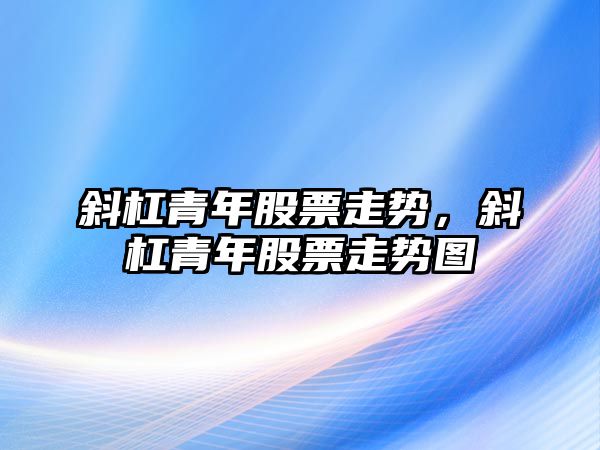 斜杠青年股票走势，斜杠青年股票走势图